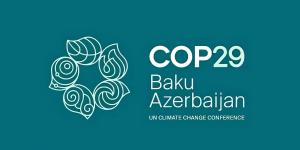 COP29
Baku
Azerbaijan
UN CLIMATE CHANGE CONFERENCE